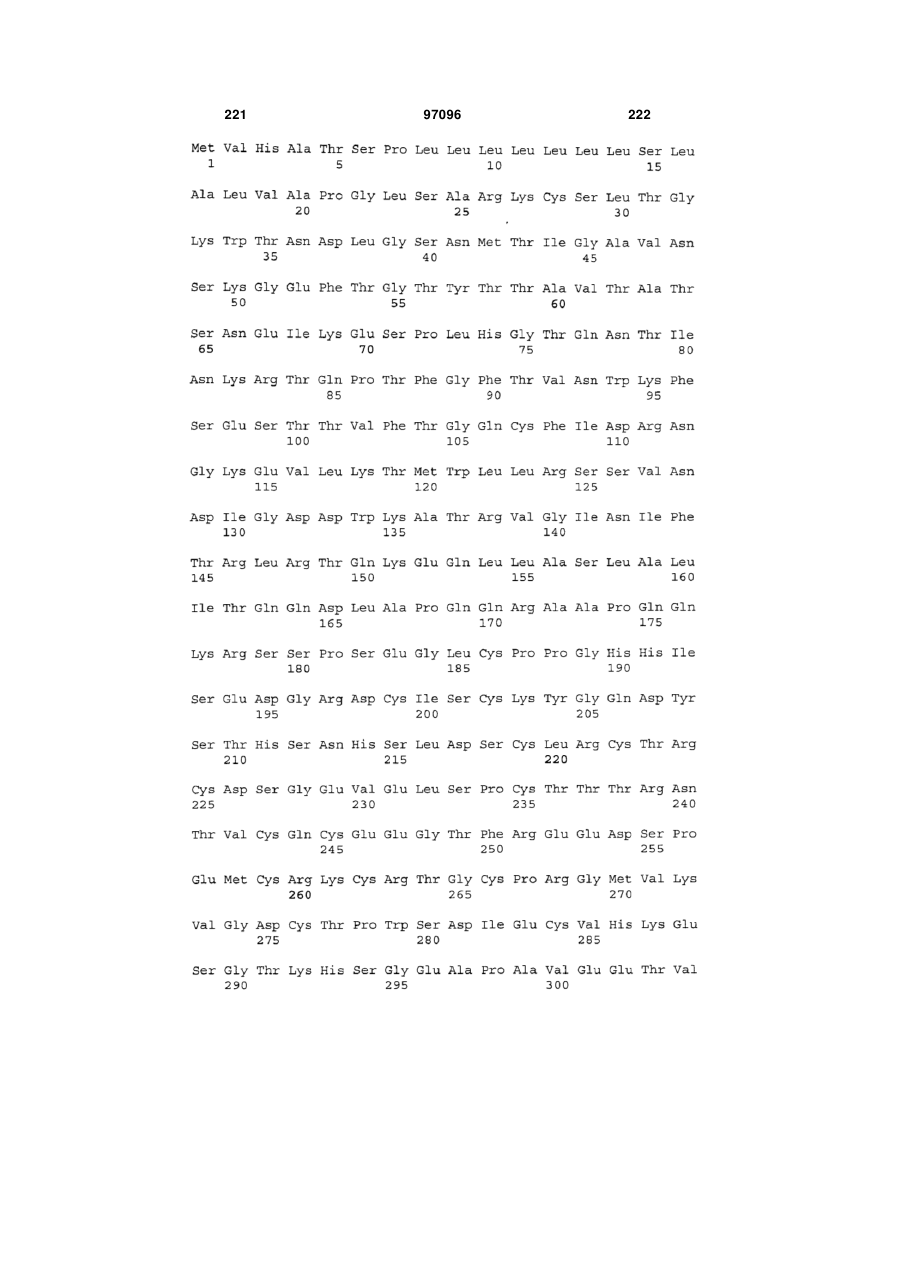 221 97096 222

Met Val His Ala Thr Ser Pro Leu Leu Leu Leu Leu Leu Leu Ser Leu
1 5 10 15

Ala Leu Val Ala Pro Gly Leu Ser Ala Arg Lys Cys Ser Leu Thr Gly
20 25 30

Lys Trp Thr Asn Asp Leu Gly Ser Asn Met Thr Ile Gly Ala Val Asn
35 40 45

Ser Lys Gly Glu Phe Thr Gly Thr Tyr Thr Thr Ala Val Thr Ala Thr
50 55 60

Ser Asn Glu Ile Lys Glu Ser Pro Leu His Gly Thr Gln Asn Thr Ile
65 70 75 80

Asn Lys Arg Thr Gln Pro Thr Phe Gly Phe Thr Val Asn Trp Lys Phe
85 90 95

Ser Glu Ser Thr Thr Val Phe Thr Gly Gln Cys Phe Ile Asp Arg Asn
100 105 110

Gly Lys Glu Val Leu Lys Thr Met Trp Leu Leu Arg Ser Ser Val Asn
115 120 125

Asp Ile Gly Asp Asp Trp Lys Ala Thr Arg Val Gly Ile Asn Ile Phe
130 135 140

Thr Arg Leu Arg Thr Gln Lys Glu Gln Leu Leu Ala Ser Leu Ala Leu
145 150 155 160

Ile Thr Gln Gln Asp Leu Ala Pro Gln Gln Arg Ala Ala Pro Gln Gln
165 170 175

Lys Arg Ser Ser Pro Ser Glu Gly Leu Cys Pro Pro Gly His His Ile
180 185 190

Ser Glu Asp Gly Arg Asp Cys Ile Ser Cys Lys Tyr Gly Gln Asp Tyr
195 200 205

Ser Thr His Ser Asn His Ser Leu Asp Ser Cys Leu Arg Cys Thr Arg
210 215 220

Cys Asp Ser Gly Glu Val Glu Leu Ser Pro Cys Thr Thr Thr Arg Asn
225 230 235 240

Thr Val Cys Gln Cys Glu Glu Gly Thr Phe Arg Glu Glu Asp Ser Pro
245 250 255

Glu Met Cys Arg Lys Cys Arg Thr Gly Cys Pro Arg Gly Met Val Lys
260 265 270

Val Gly Asp Cys Thr Pro Trp Ser Asp Ile Glu Cys Val His Lys Glu
275 280 285

Ser Gly Thr Lys His Ser Gly Glu Ala Pro Ala Val Glu Glu Thr Val
290 295 300